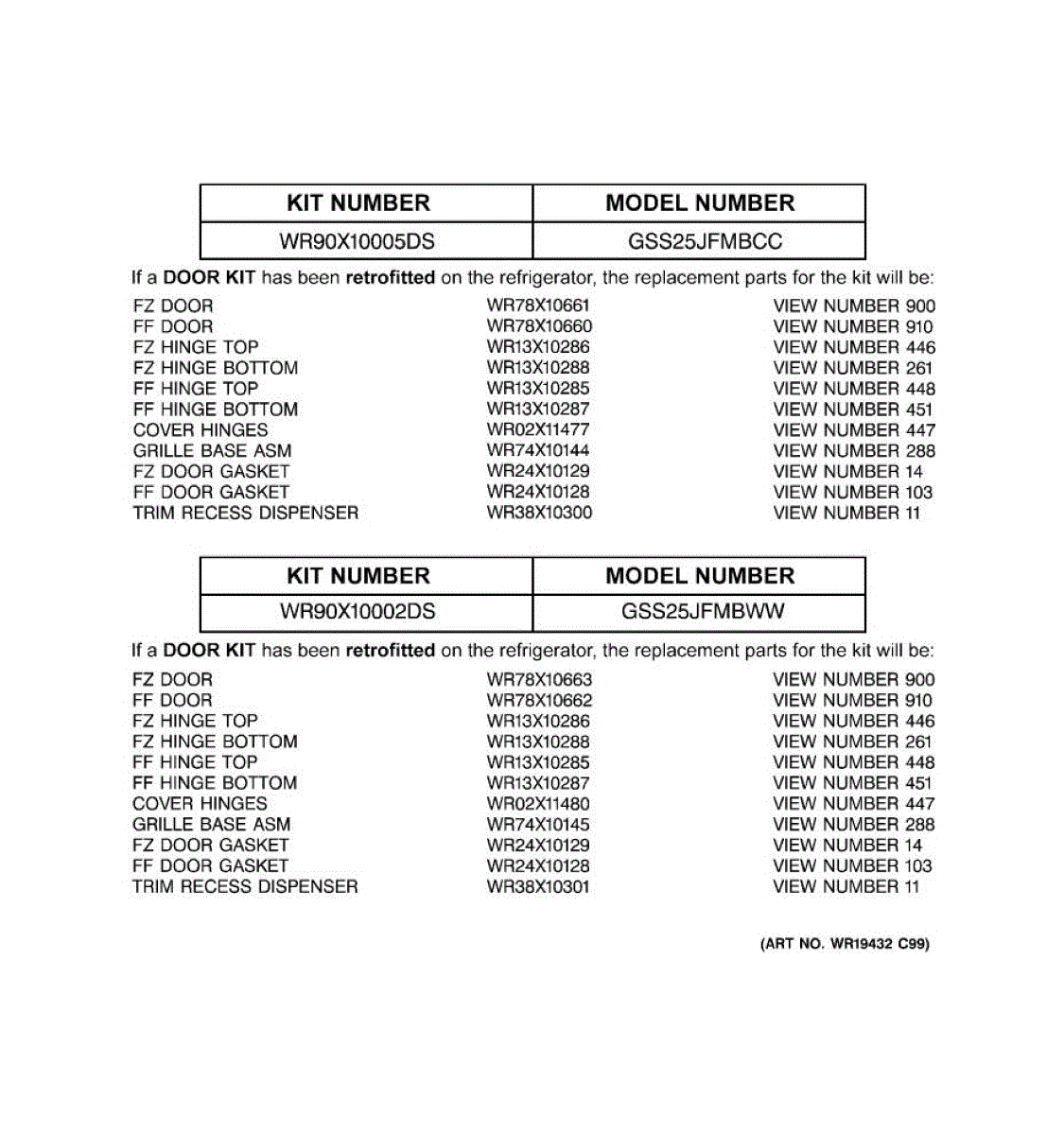 | KIT NUMBER | MODEL NUMBER |
|---|---|
| WR90X10005DS | GSS25JFMBCC |

If a DOOR KIT has been retrofitted on the refrigerator, the replacement parts for the kit will be:

| | | |
|---|---|---|
| FZ DOOR | WR78X10661 | VIEW NUMBER 900 |
| FF DOOR | WR78X10660 | VIEW NUMBER 910 |
| FZ HINGE TOP | WR13X10286 | VIEW NUMBER 446 |
| FZ HINGE BOTTOM | WR13X10288 | VIEW NUMBER 261 |
| FF HINGE TOP | WR13X10285 | VIEW NUMBER 448 |
| FF HINGE BOTTOM | WR13X10287 | VIEW NUMBER 451 |
| COVER HINGES | WR02X11477 | VIEW NUMBER 447 |
| GRILLE BASE ASM | WR74X10144 | VIEW NUMBER 288 |
| FZ DOOR GASKET | WR24X10129 | VIEW NUMBER 14 |
| FF DOOR GASKET | WR24X10128 | VIEW NUMBER 103 |
| TRIM RECESS DISPENSER | WR38X10300 | VIEW NUMBER 11 |

| KIT NUMBER | MODEL NUMBER |
|---|---|
| WR90X10002DS | GSS25JFMBWW |

If a DOOR KIT has been retrofitted on the refrigerator, the replacement parts for the kit will be:

| | | |
|---|---|---|
| FZ DOOR | WR78X10663 | VIEW NUMBER 900 |
| FF DOOR | WR78X10662 | VIEW NUMBER 910 |
| FZ HINGE TOP | WR13X10286 | VIEW NUMBER 446 |
| FZ HINGE BOTTOM | WR13X10288 | VIEW NUMBER 261 |
| FF HINGE TOP | WR13X10285 | VIEW NUMBER 448 |
| FF HINGE BOTTOM | WR13X10287 | VIEW NUMBER 451 |
| COVER HINGES | WR02X11480 | VIEW NUMBER 447 |
| GRILLE BASE ASM | WR74X10145 | VIEW NUMBER 288 |
| FZ DOOR GASKET | WR24X10129 | VIEW NUMBER 14 |
| FF DOOR GASKET | WR24X10128 | VIEW NUMBER 103 |
| TRIM RECESS DISPENSER | WR38X10301 | VIEW NUMBER 11 |

(ART NO. WR19432 C99)